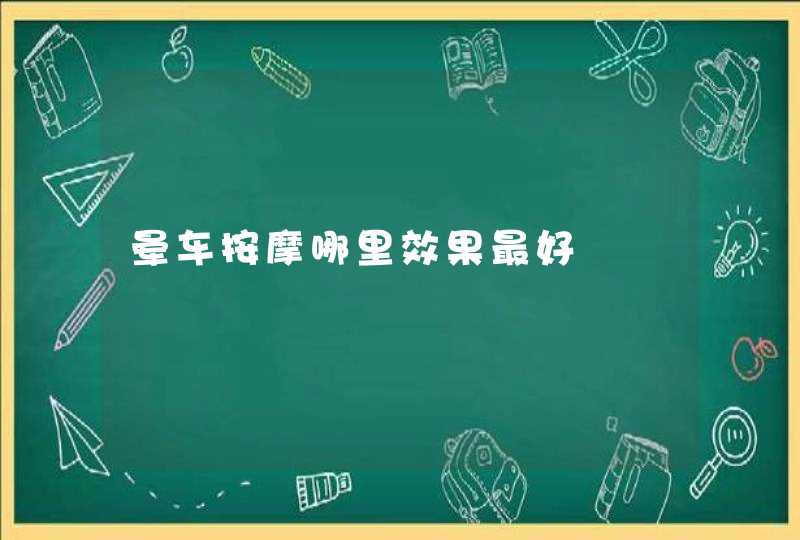 晕车按摩哪里效果最好